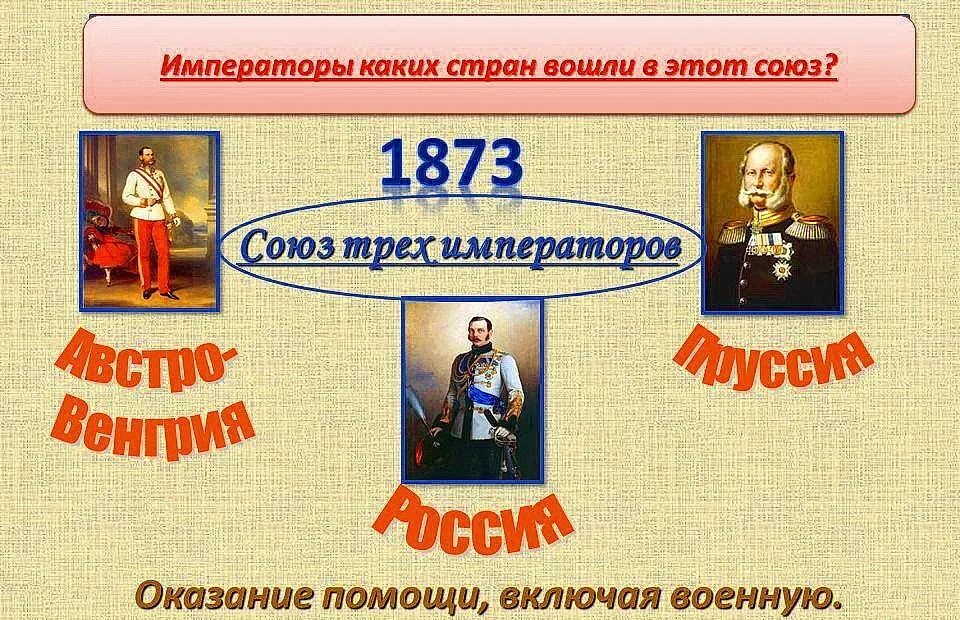 Императоры каких стран вошли в этот союз?

1873

Союз трех императоров

Австро-Венгрия

Пруссия

Россия

Оказание помощи, включая военную.